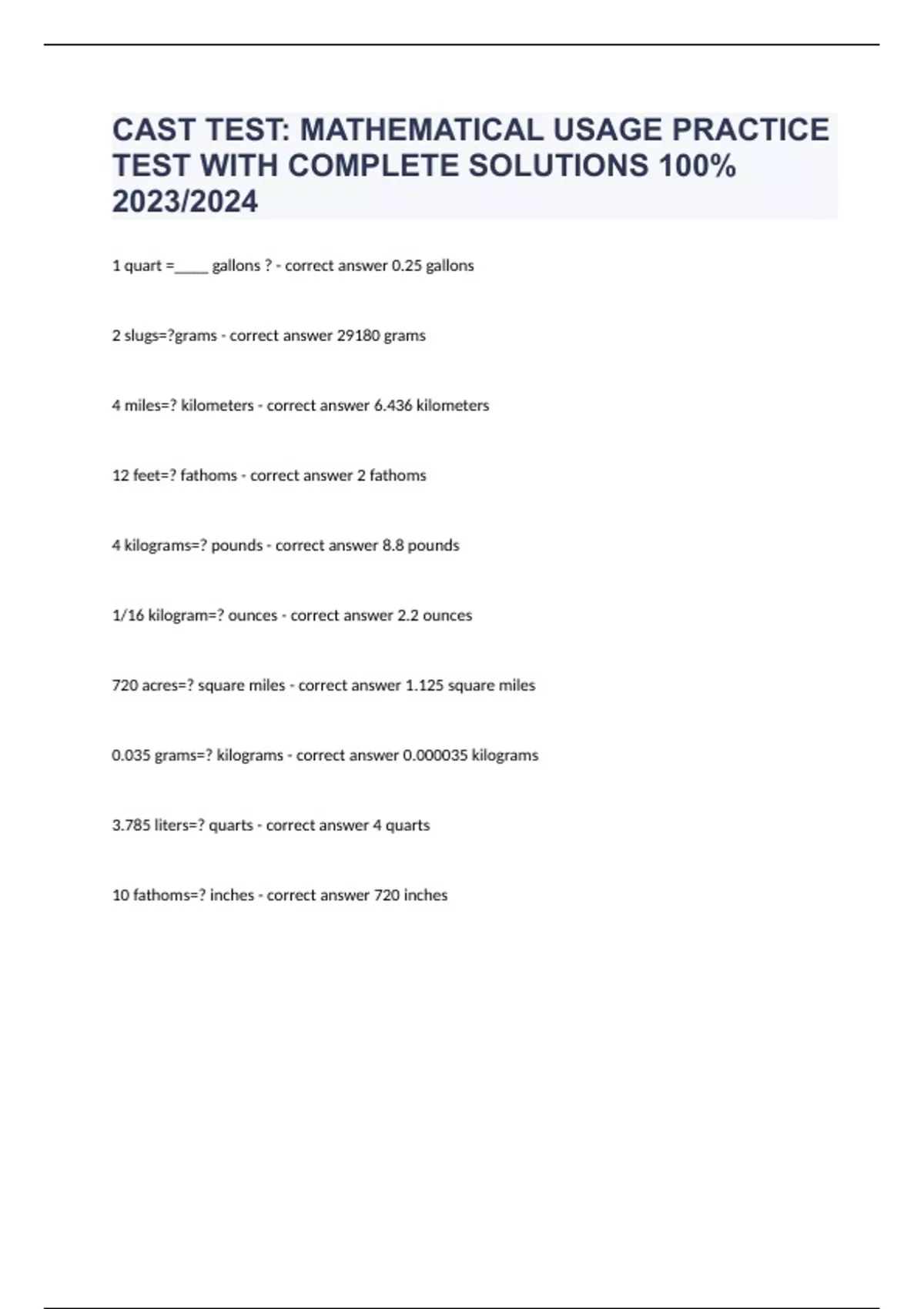 CAST TEST: MATHEMATICAL USAGE PRACTICE TEST WITH COMPLETE SOLUTIONS 100% 2023/2024

1 quart =_____ gallons ? - correct answer 0.25 gallons

2 slugs=?grams - correct answer 29180 grams

4 miles=? kilometers - correct answer 6.436 kilometers

12 feet=? fathoms - correct answer 2 fathoms

4 kilograms=? pounds - correct answer 8.8 pounds

1/16 kilogram=? ounces - correct answer 2.2 ounces

720 acres=? square miles - correct answer 1.125 square miles

0.035 grams=? kilograms - correct answer 0.000035 kilograms

3.785 liters=? quarts - correct answer 4 quarts

10 fathoms=? inches - correct answer 720 inches